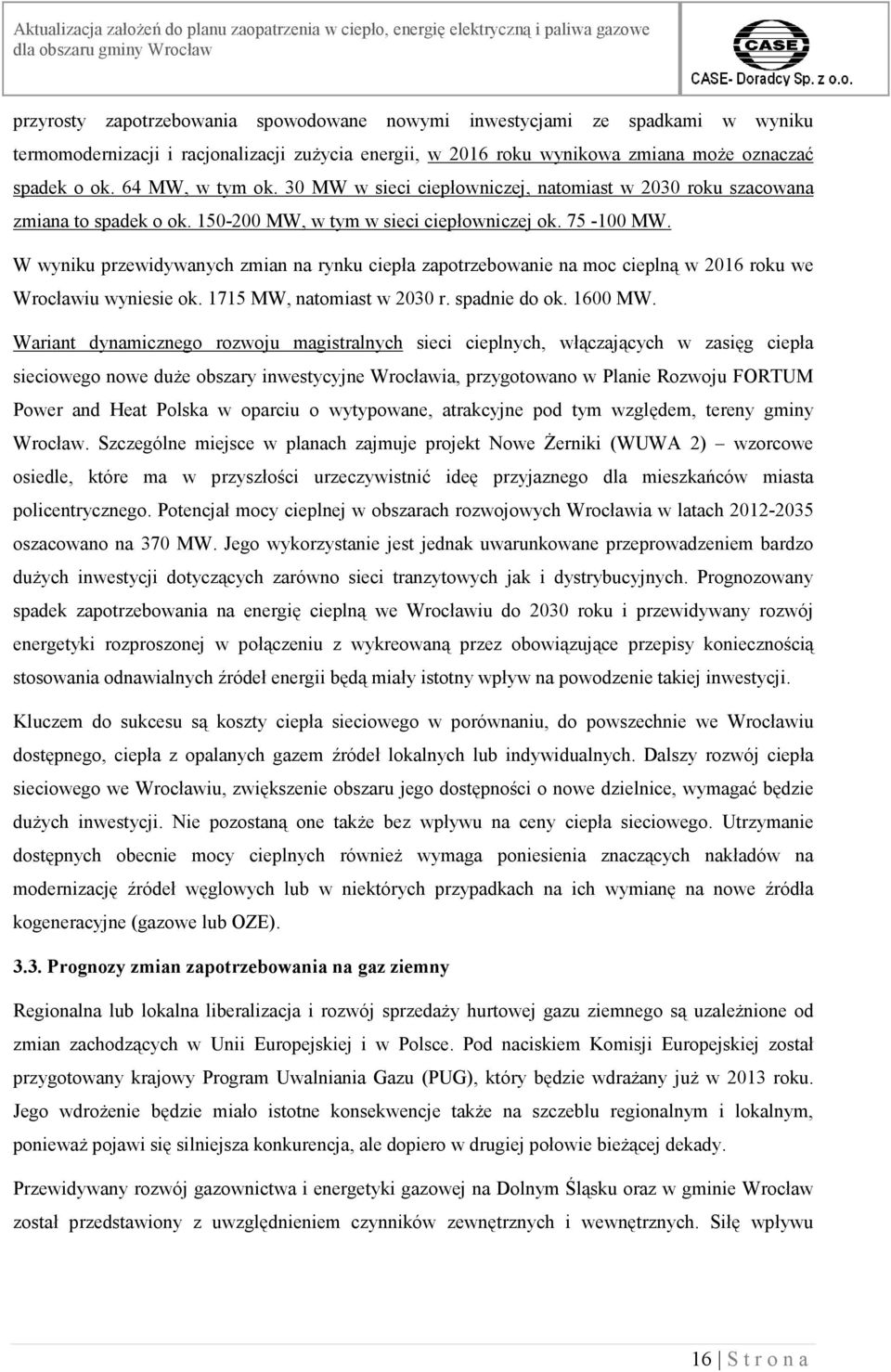 Aktualizacja założeń do planu zaopatrzenia w ciepło, energię elektryczną i paliwa gazowe dla obszaru gminy Wrocław

CASE

CASE- Doradcy Sp. z o.o.

przyrosty zapotrzebowania spowodowane nowymi inwestycjami ze spadkami w wyniku termomodernizacji i racjonalizacji zużycia energii, w 2016 roku wynikowa zmiana może oznaczać spadek o ok. 64 MW, w tym ok. 30 MW w sieci ciepłowniczej, natomiast w 2030 roku szacowana zmiana to spadek o ok. 150-200 MW, w tym w sieci ciepłowniczej ok. 75 -100 MW.

W wyniku przewidywanych zmian na rynku ciepła zapotrzebowanie na moc cieplną w 2016 roku we Wrocławiu wyniesie ok. 1715 MW, natomiast w 2030 r. spadnie do ok. 1600 MW.

Wariant dynamicznego rozwoju magistralnych sieci cieplnych, włączających w zasięg ciepła sieciowego nowe duże obszary inwestycyjne Wrocławia, przygotowano w Planie Rozwoju FORTUM Power and Heat Polska w oparciu o wytypowane, atrakcyjne pod tym względem, tereny gminy Wrocław. Szczególne miejsce w planach zajmuje projekt Nowe Żerniki (WUWA 2) – wzorcowe osiedle, które ma w przyszłości urzeczywistnić ideę przyjaznego dla mieszkańców miasta policentrycznego. Potencjał mocy cieplnej w obszarach rozwojowych Wrocławia w latach 2012-2035 oszacowano na 370 MW. Jego wykorzystanie jest jednak uwarunkowane przeprowadzeniem bardzo dużych inwestycji dotyczących zarówno sieci tranzytowych jak i dystrybucyjnych. Prognozowany spadek zapotrzebowania na energię cieplną we Wrocławiu do 2030 roku i przewidywany rozwój energetyki rozproszonej w połączeniu z wykreowaną przez obowiązujące przepisy koniecznością stosowania odnawialnych źródeł energii będą miały istotny wpływ na powodzenie takiej inwestycji.

Kluczem do sukcesu są koszty ciepła sieciowego w porównaniu, do powszechnie we Wrocławiu dostępnego, ciepła z opalanych gazem źródeł lokalnych lub indywidualnych. Dalszy rozwój ciepła sieciowego we Wrocławiu, zwiększenie obszaru jego dostępności o nowe dzielnice, wymagać będzie dużych inwestycji. Nie pozostaną one także bez wpływu na ceny ciepła sieciowego. Utrzymanie dostępnych obecnie mocy cieplnych również wymaga poniesienia znaczących nakładów na modernizację źródeł węglowych lub w niektórych przypadkach na ich wymianę na nowe źródła kogeneracyjne (gazowe lub OZE).

3.3. Prognozy zmian zapotrzebowania na gaz ziemny

Regionalna lub lokalna liberalizacja i rozwój sprzedaży hurtowej gazu ziemnego są uzależnione od zmian zachodzących w Unii Europejskiej i w Polsce. Pod naciskiem Komisji Europejskiej został przygotowany krajowy Program Uwalniania Gazu (PUG), który będzie wdrażany już w 2013 roku. Jego wdrożenie będzie miało istotne konsekwencje także na szczeblu regionalnym i lokalnym, ponieważ pojawi się silniejsza konkurencja, ale dopiero w drugiej połowie bieżącej dekady.

Przewidywany rozwój gazownictwa i energetyki gazowej na Dolnym Śląsku oraz w gminie Wrocław został przedstawiony z uwzględnieniem czynników zewnętrznych i wewnętrznych. Siłę wpływu

16 | S t r o n a